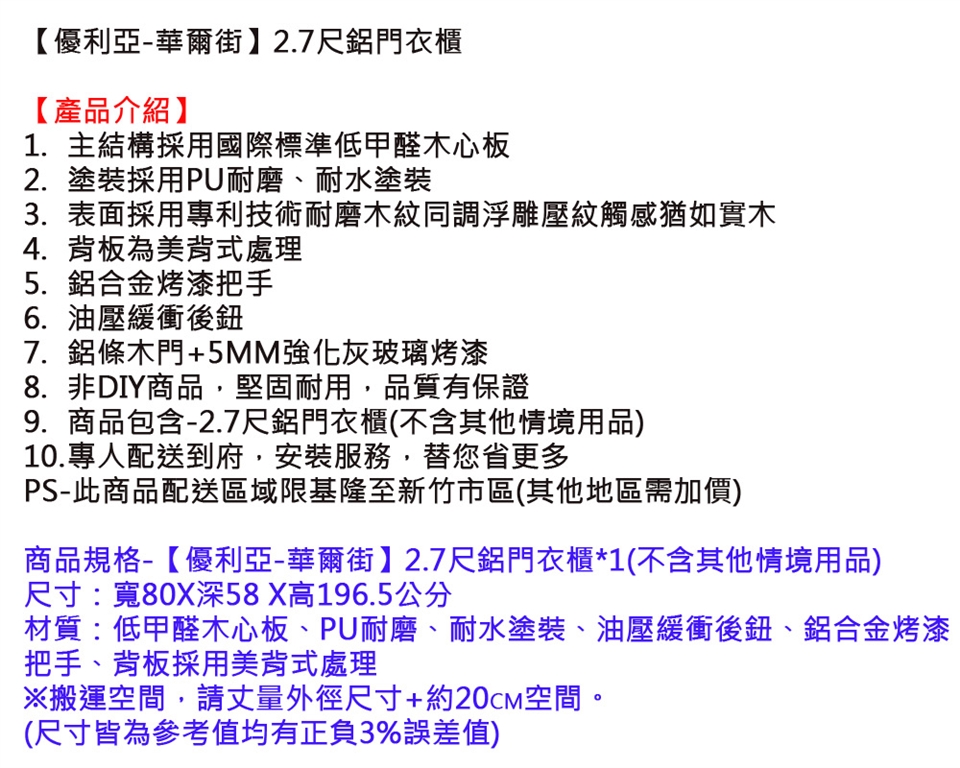 【優利亞-華爾街】2.7尺鋁門衣櫃

【產品介紹】
1. 主結構採用國際標準低甲醛木心板
2. 塗裝採用PU耐磨、耐水塗裝
3. 表面採用專利技術耐磨木紋同調浮雕壓紋觸感猶如實木
4. 背板為美背式處理
5. 鋁合金烤漆把手
6. 油壓緩衝後鈕
7. 鋁條木門+5MM強化灰玻璃烤漆
8. 非DIY商品，堅固耐用，品質有保證
9. 商品包含-2.7尺鋁門衣櫃(不含其他情境用品)
10.專人配送到府，安裝服務，替您省更多
PS-此商品配送區域限基隆至新竹市區(其他地區需加價)

商品規格-【優利亞-華爾街】2.7尺鋁門衣櫃*1(不含其他情境用品)
尺寸：寬80X深58 X高196.5公分
材質：低甲醛木心板、PU耐磨、耐水塗裝、油壓緩衝後鈕、鋁合金烤漆把手、背板採用美背式處理
※搬運空間，請丈量外徑尺寸+約20CM空間。
(尺寸皆為參考值均有正負3%誤差值)